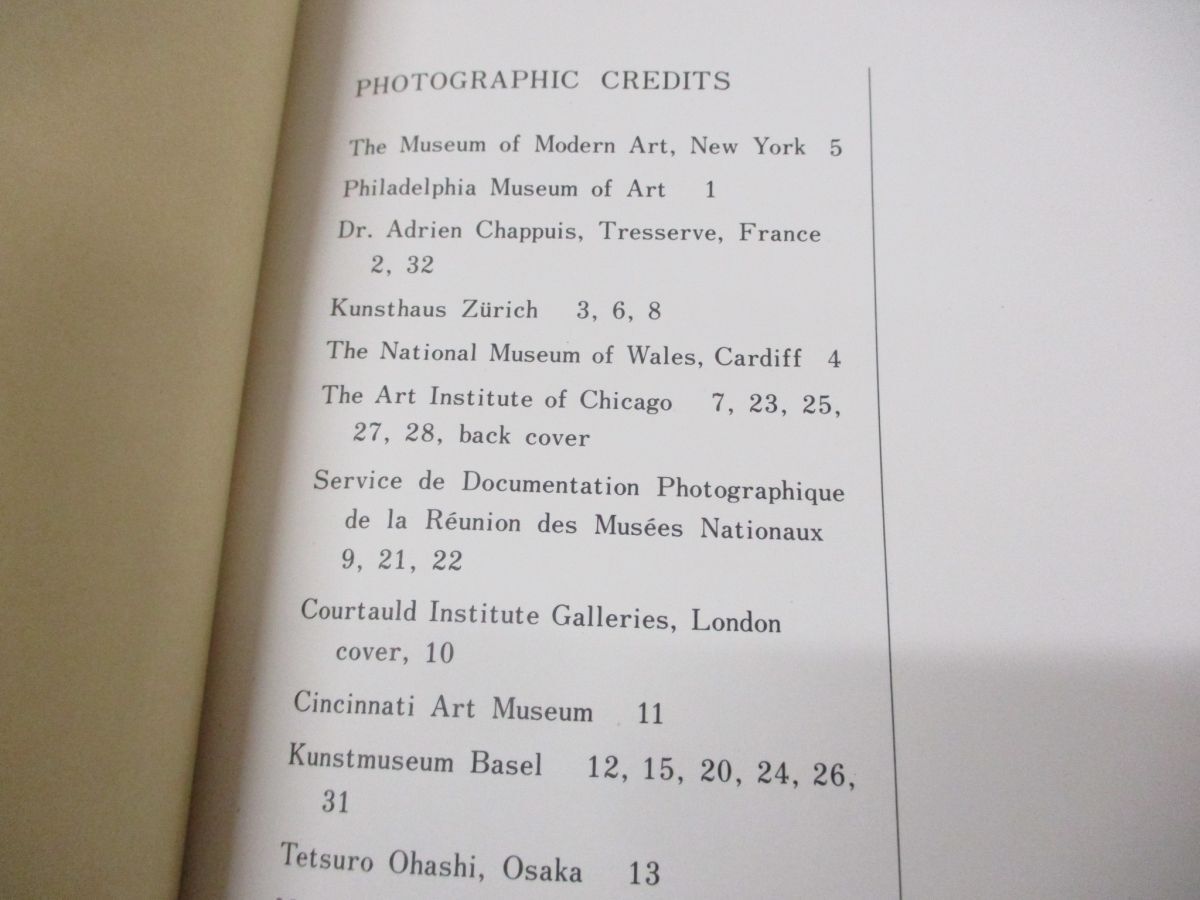 PHOTOGRAPHIC CREDITS

The Museum of Modern Art, New York 5

Philadelphia Museum of Art 1

Dr. Adrien Chappuis, Tresserve, France 2, 32

Kunsthaus Zürich 3, 6, 8

The National Museum of Wales, Cardiff 4

The Art Institute of Chicago 7, 23, 25, 27, 28, back cover

Service de Documentation Photographique de la Réunion des Musées Nationaux 9, 21, 22

Courtauld Institute Galleries, London cover, 10

Cincinnati Art Museum 11

Kunstmuseum Basel 12, 15, 20, 24, 26, 31

Tetsuro Ohashi, Osaka 13